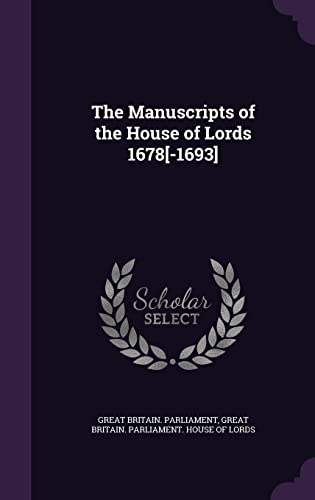 The Manuscripts of the House of Lords 1678[-1693]

Scholar SELECT

GREAT BRITAIN. PARLIAMENT, GREAT BRITAIN. PARLIAMENT. HOUSE OF LORDS